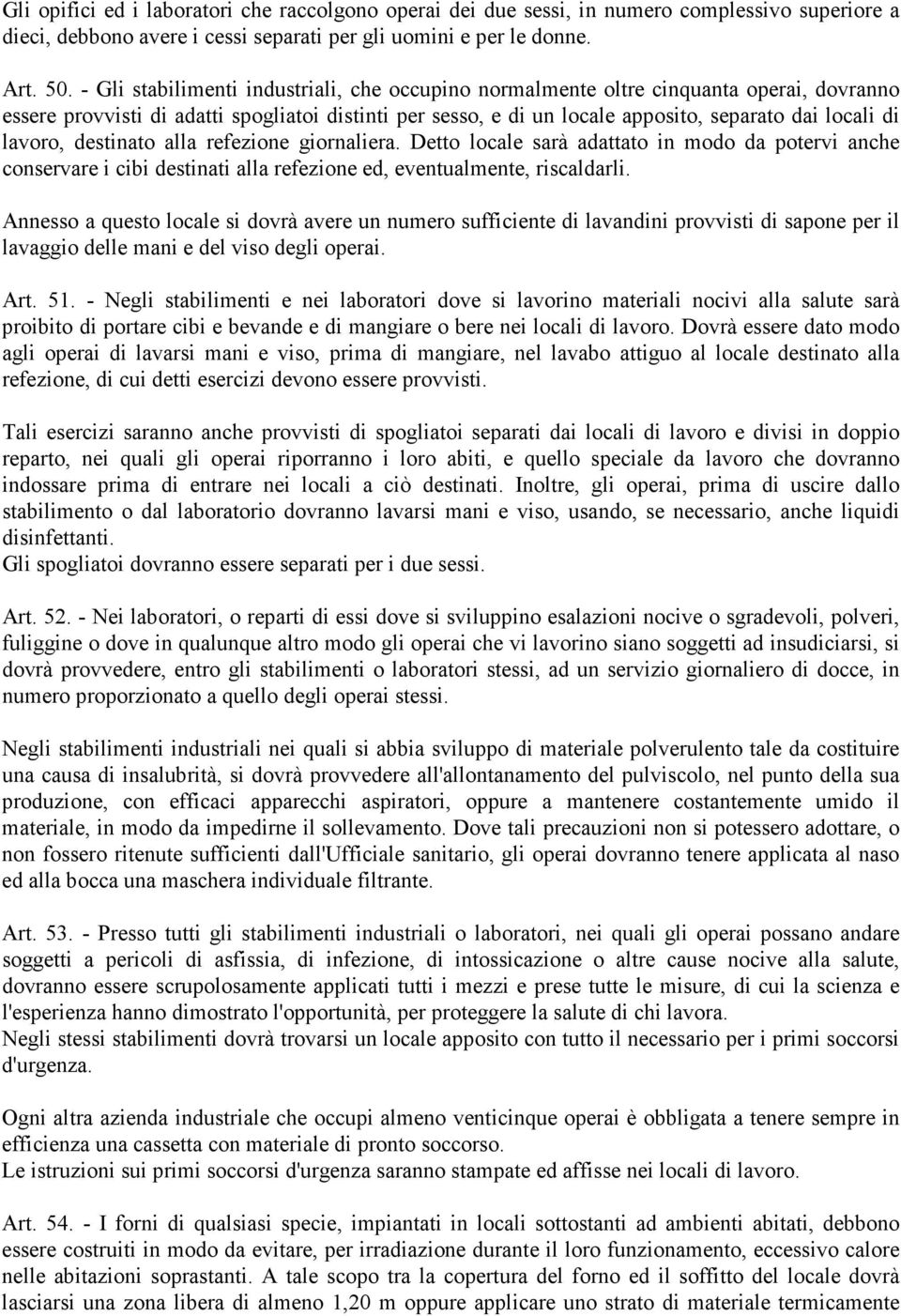 Gli opifici ed i laboratori che raccolgono operai dei due sessi, in numero complessivo superiore a dieci, debbono avere i cessi separati per gli uomini e per le donne.

Art. 50. - Gli stabilimenti industriali, che occupino normalmente oltre cinquanta operai, dovranno essere provvisti di adatti spogliatoi distinti per sesso, e di un locale apposito, separato dai locali di lavoro, destinato alla refezione giornaliera. Detto locale sarà adattato in modo da potervi anche conservare i cibi destinati alla refezione ed, eventualmente, riscaldarli.

Annesso a questo locale si dovrà avere un numero sufficiente di lavandini provvisti di sapone per il lavaggio delle mani e del viso degli operai.

Art. 51. - Negli stabilimenti e nei laboratori dove si lavorino materiali nocivi alla salute sarà proibito di portare cibi e bevande e di mangiare o bere nei locali di lavoro. Dovrà essere dato modo agli operai di lavarsi mani e viso, prima di mangiare, nel lavabo attiguo al locale destinato alla refezione, di cui detti esercizi devono essere provvisti.

Tali esercizi saranno anche provvisti di spogliatoi separati dai locali di lavoro e divisi in doppio reparto, nei quali gli operai riporranno i loro abiti, e quello speciale da lavoro che dovranno indossare prima di entrare nei locali a ciò destinati. Inoltre, gli operai, prima di uscire dallo stabilimento o dal laboratorio dovranno lavarsi mani e viso, usando, se necessario, anche liquidi disinfettanti.
Gli spogliatoi dovranno essere separati per i due sessi.

Art. 52. - Nei laboratori, o reparti di essi dove si sviluppino esalazioni nocive o sgradevoli, polveri, fuliggine o dove in qualunque altro modo gli operai che vi lavorino siano soggetti ad insudiciarsi, si dovrà provvedere, entro gli stabilimenti o laboratori stessi, ad un servizio giornaliero di docce, in numero proporzionato a quello degli operai stessi.

Negli stabilimenti industriali nei quali si abbia sviluppo di materiale polverulento tale da costituire una causa di insalubrità, si dovrà provvedere all'allontanamento del pulviscolo, nel punto della sua produzione, con efficaci apparecchi aspiratori, oppure a mantenere costantemente umido il materiale, in modo da impedirne il sollevamento. Dove tali precauzioni non si potessero adottare, o non fossero ritenute sufficienti dall'Ufficiale sanitario, gli operai dovranno tenere applicata al naso ed alla bocca una maschera individuale filtrante.

Art. 53. - Presso tutti gli stabilimenti industriali o laboratori, nei quali gli operai possano andare soggetti a pericoli di asfissia, di infezione, di intossicazione o altre cause nocive alla salute, dovranno essere scrupolosamente applicati tutti i mezzi e prese tutte le misure, di cui la scienza e l'esperienza hanno dimostrato l'opportunità, per proteggere la salute di chi lavora.
Negli stessi stabilimenti dovrà trovarsi un locale apposito con tutto il necessario per i primi soccorsi d'urgenza.

Ogni altra azienda industriale che occupi almeno venticinque operai è obbligata a tenere sempre in efficienza una cassetta con materiale di pronto soccorso.
Le istruzioni sui primi soccorsi d'urgenza saranno stampate ed affisse nei locali di lavoro.

Art. 54. - I forni di qualsiasi specie, impiantati in locali sottostanti ad ambienti abitati, debbono essere costruiti in modo da evitare, per irradiazione durante il loro funzionamento, eccessivo calore nelle abitazioni soprastanti. A tale scopo tra la copertura del forno ed il soffitto del locale dovrà lasciarsi una zona libera di almeno 1,20 m oppure applicare uno strato di materiale termicamente